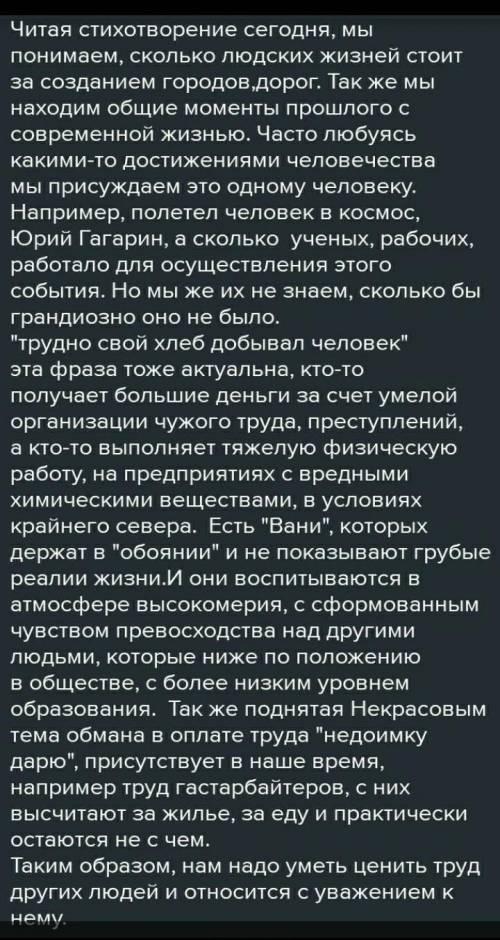 Читая стихотворение сегодня, мы понимаем, сколько людских жизней стоит за созданием городов,дорог. Так же мы находим общие моменты прошлого с современной жизнью. Часто любуясь какими-то достижениями человечества мы присуждаем это одному человеку. Например, полетел человек в космос, Юрий Гагарин, а сколько ученых, рабочих, работало для осуществления этого события. Но мы же их не знаем, сколько бы грандиозно оно не было.
"трудно свой хлеб добывал человек" эта фраза тоже актуальна, кто-то получает большие деньги за счет умелой организации чужого труда, преступлений, а кто-то выполняет тяжелую физическую работу, на предприятиях с вредными химическими веществами, в условиях крайнего севера. Есть "Вани", которых держат в "обоянии" и не показывают грубые реалии жизни.И они воспитываются в атмосфере высокомерия, с сформованным чувством превосходства над другими людьми, которые ниже по положению в обществе, с более низким уровнем образования. Так же поднятая Некрасовым тема обмана в оплате труда "недоимку дарю", присутствует в наше время, например труд гастарбайтеров, с них высчитают за жилье, за еду и практически остаются не с чем.
Таким образом, нам надо уметь ценить труд других людей и относится с уважением к нему.